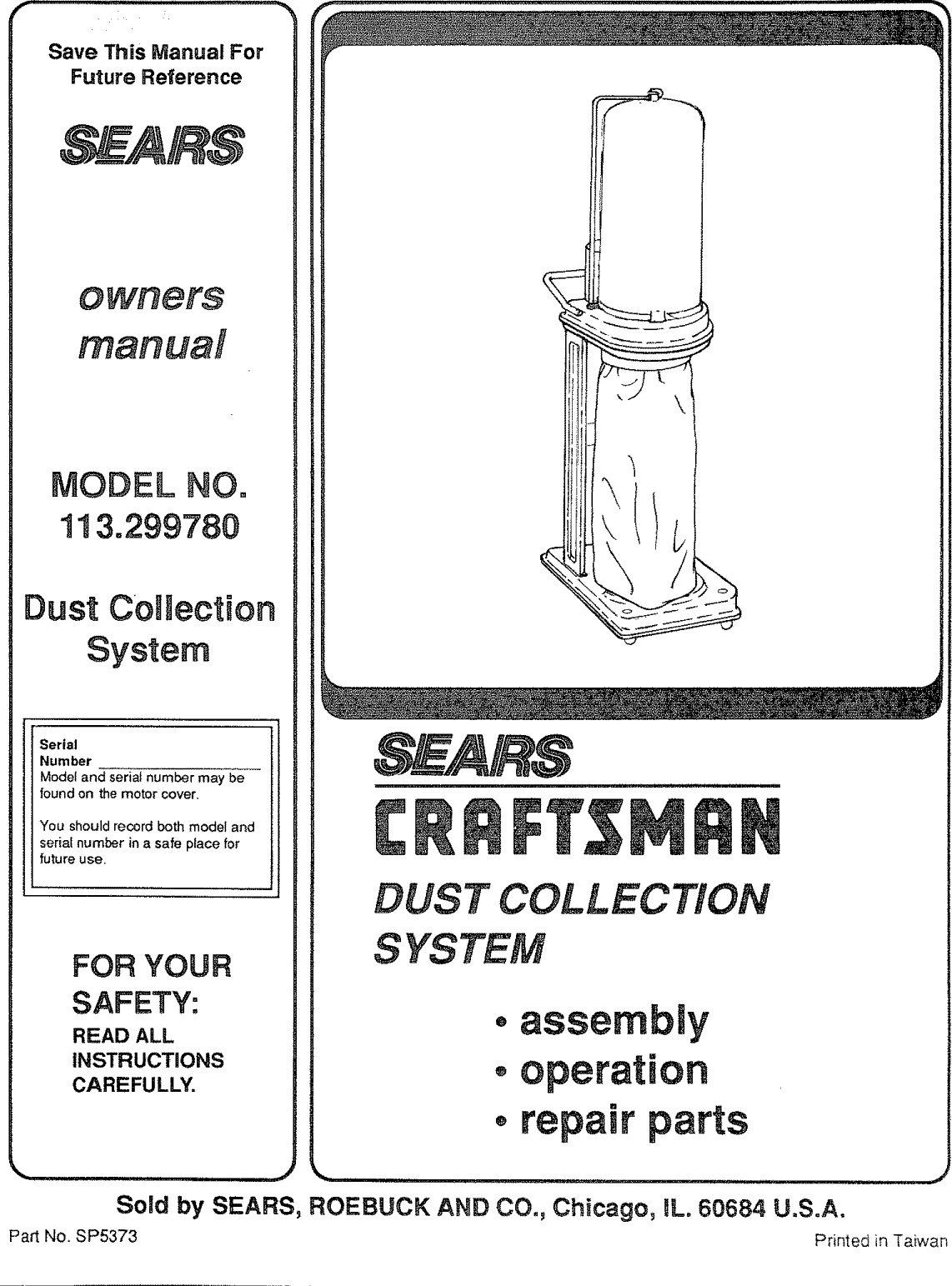 Save This Manual For Future Reference

SEARS

owners manual

MODEL NO. 113.299780

Dust Collection System

Serial Number ____
Model and serial number may be found on the motor cover.

You should record both model and serial number in a safe place for future use.

FOR YOUR SAFETY:
READ ALL INSTRUCTIONS CAREFULLY.

SEARS

CRAFTSMAN

DUST COLLECTION SYSTEM

• assembly
• operation
• repair parts

Sold by SEARS, ROEBUCK AND CO., Chicago, IL. 60684 U.S.A.

Part No. SP5373

Printed in Taiwan